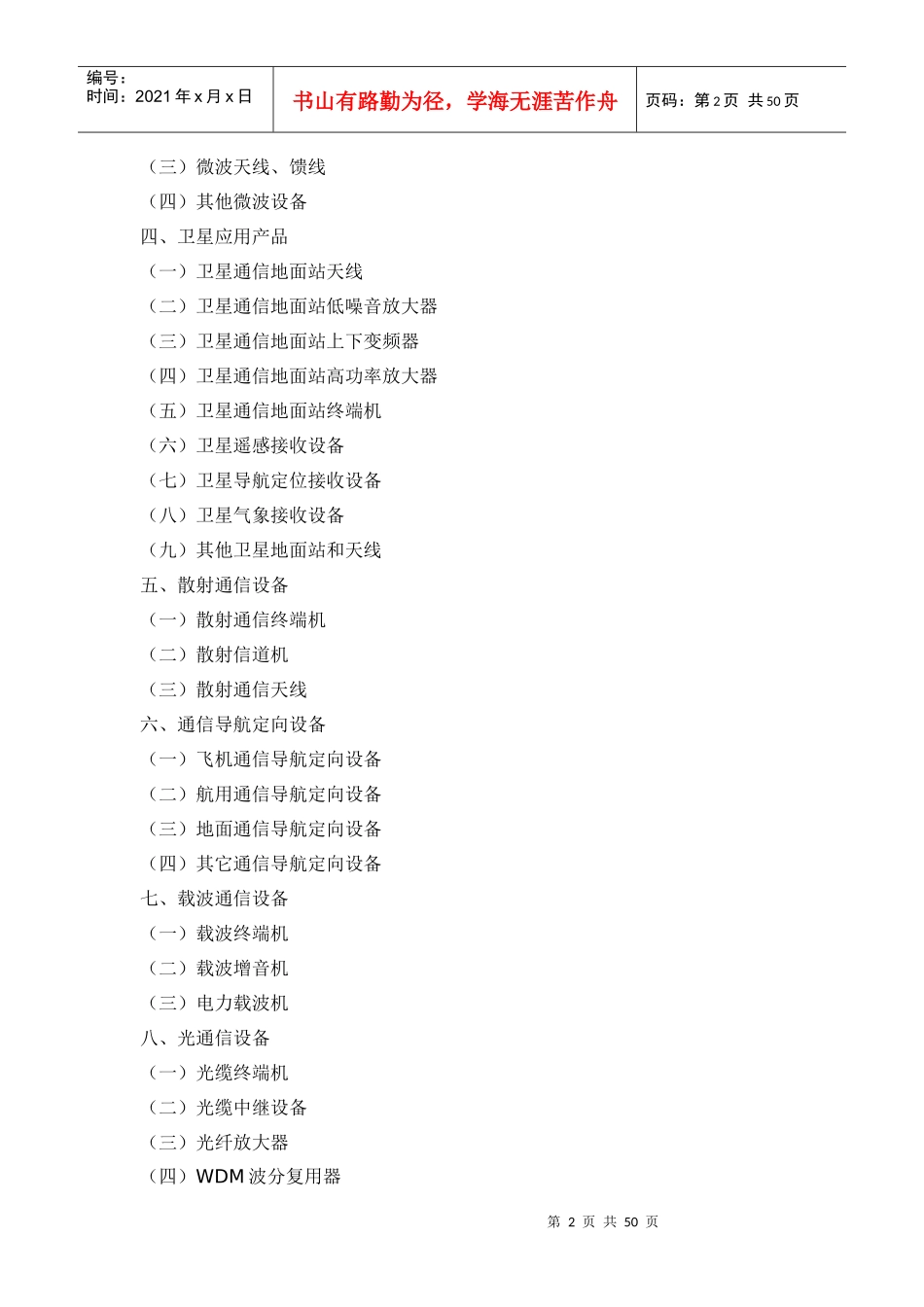 编号：
时间：2021 年 x 月 x 日

书山有路勤为径，学海无涯苦作舟

页码：第 2 页 共 50 页

（三）微波天线、馈线
（四）其他微波设备
四、卫星应用产品
（一）卫星通信地面站天线
（二）卫星通信地面站低噪音放大器
（三）卫星通信地面站上下变频器
（四）卫星通信地面站高功率放大器
（五）卫星通信地面站终端机
（六）卫星遥感接收设备
（七）卫星导航定位接收设备
（八）卫星气象接收设备
（九）其他卫星地面站和天线
五、散射通信设备
（一）散射通信终端机
（二）散射信道机
（三）散射通信天线
六、通信导航定向设备
（一）飞机通信导航定向设备
（二）航用通信导航定向设备
（三）地面通信导航定向设备
（四）其它通信导航定向设备
七、载波通信设备
（一）载波终端机
（二）载波增音机
（三）电力载波机
八、光通信设备
（一）光缆终端机
（二）光缆中继设备
（三）光纤放大器
（四）WDM 波分复用器

第 2 页 共 50 页